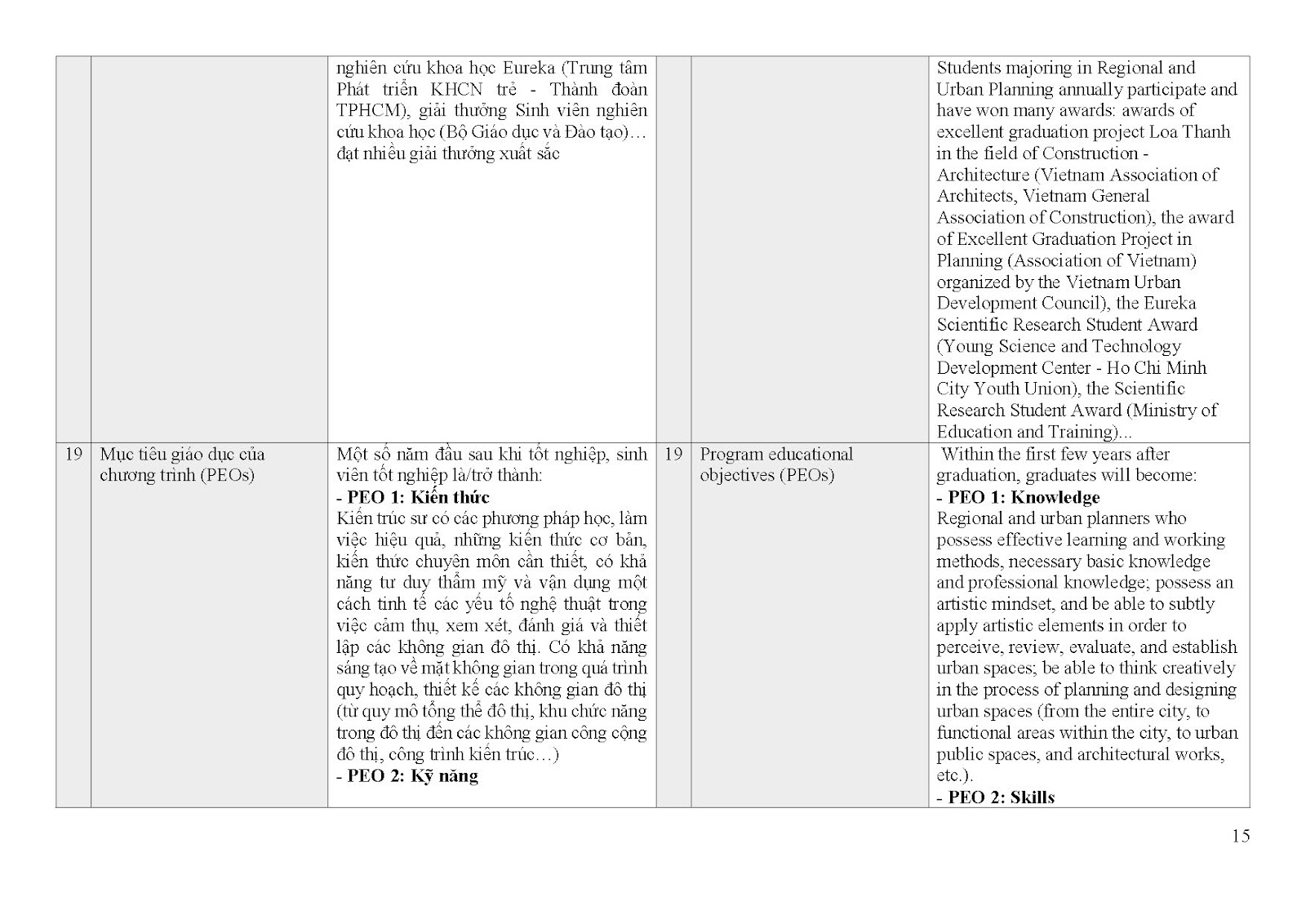 | | | | | | |
|---|---|---|---|---|---|
| | | nghiên cứu khoa học Eureka (Trung tâm Phát triển KHCN trẻ - Thành đoàn TPHCM), giải thưởng Sinh viên nghiên cứu khoa học (Bộ Giáo dục và Đào tạo)… đạt nhiều giải thưởng xuất sắc | | | Students majoring in Regional and Urban Planning annually participate and have won many awards: awards of excellent graduation project Loa Thanh in the field of Construction - Architecture (Vietnam Association of Architects, Vietnam General Association of Construction), the award of Excellent Graduation Project in Planning (Association of Vietnam) organized by the Vietnam Urban Development Council), the Eureka Scientific Research Student Award (Young Science and Technology Development Center - Ho Chi Minh City Youth Union), the Scientific Research Student Award (Ministry of Education and Training)... |
| 19 | Mục tiêu giáo dục của chương trình (PEOs) | Một số năm đầu sau khi tốt nghiệp, sinh viên tốt nghiệp là/trở thành: **- PEO 1: Kiến thức** Kiến trúc sư có các phương pháp học, làm việc hiệu quả, những kiến thức cơ bản, kiến thức chuyên môn cần thiết, có khả năng tư duy thẩm mỹ và vận dụng một cách tinh tế các yếu tố nghệ thuật trong việc cảm thụ, xem xét, đánh giá và thiết lập các không gian đô thị. Có khả năng sáng tạo về mặt không gian trong quá trình quy hoạch, thiết kế các không gian đô thị (từ quy mô tổng thể đô thị, khu chức năng trong đô thị đến các không gian công cộng đô thị, công trình kiến trúc…) **- PEO 2: Kỹ năng** | 19 | Program educational objectives (PEOs) | Within the first few years after graduation, graduates will become: **- PEO 1: Knowledge** Regional and urban planners who possess effective learning and working methods, necessary basic knowledge and professional knowledge; possess an artistic mindset, and be able to subtly apply artistic elements in order to perceive, review, evaluate, and establish urban spaces; be able to think creatively in the process of planning and designing urban spaces (from the entire city, to functional areas within the city, to urban public spaces, and architectural works, etc.). **- PEO 2: Skills** |

15